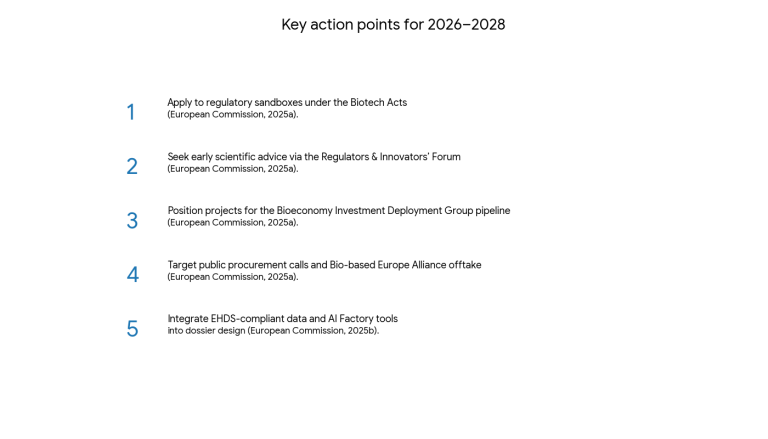 Key action points for 2026–2028

1 Apply to regulatory sandboxes under the Biotech Acts (European Commission, 2025a).

2 Seek early scientific advice via the Regulators & Innovators' Forum (European Commission, 2025a).

3 Position projects for the Bioeconomy Investment Deployment Group pipeline (European Commission, 2025a).

4 Target public procurement calls and Bio-based Europe Alliance offtake (European Commission, 2025a).

5 Integrate EHDS-compliant data and AI Factory tools into dossier design (European Commission, 2025b).